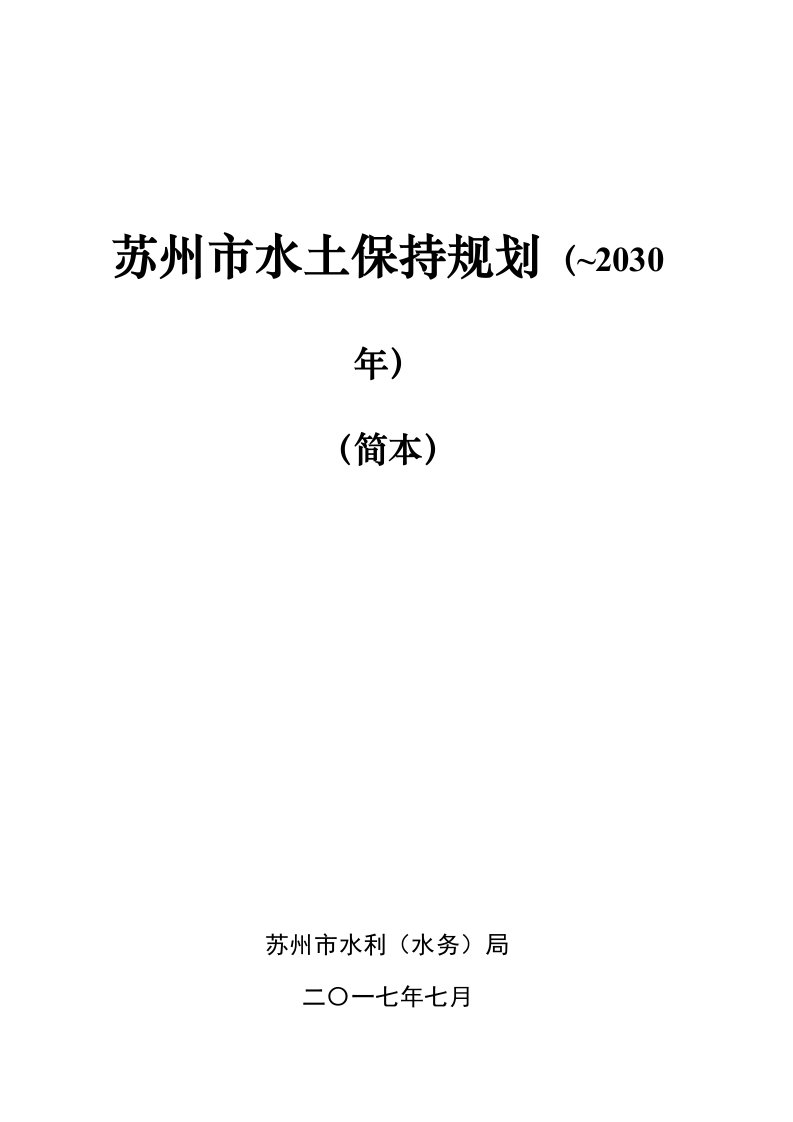 苏州市水土保持规划（~2030年）

（简本）

苏州市水利（水务）局

二〇一七年七月